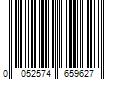 0 052574 659627